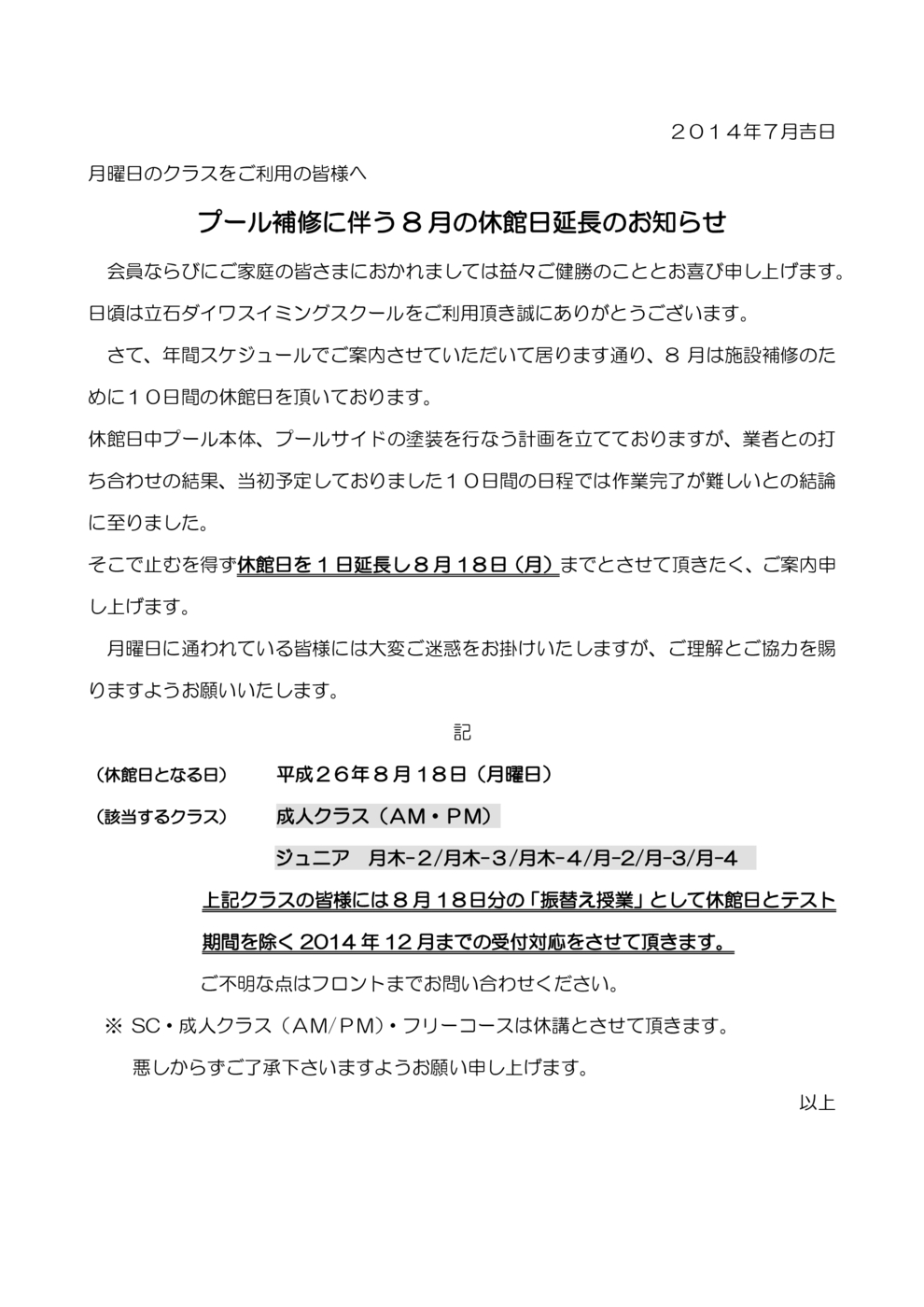 ２０１４年7月吉日

月曜日のクラスをご利用の皆様へ

プール補修に伴う８月の休館日延長のお知らせ

会員ならびにご家庭の皆さまにおかれましては益々ご健勝のこととお喜び申し上げます。日頃は立石ダイワスイミングスクールをご利用頂き誠にありがとうございます。

さて、年間スケジュールでご案内させていただいて居ります通り、８月は施設補修のために１０日間の休館日を頂いております。

休館日中プール本体、プールサイドの塗装を行なう計画を立てておりますが、業者との打ち合わせの結果、当初予定しておりました１０日間の日程では作業完了が難しいとの結論に至りました。

そこで止むを得ず休館日を１日延長し８月１８日（月）までとさせて頂きたく、ご案内申し上げます。

月曜日に通われている皆様には大変ご迷惑をお掛けいたしますが、ご理解とご協力を賜りますようお願いいたします。

記

（休館日となる日）　平成２６年８月１８日（月曜日）

（該当するクラス）　成人クラス（ＡＭ・ＰＭ）

ジュニア　月木-２/月木-３/月木-４/月-２/月-３/月-４

上記クラスの皆様には８月１８日分の「振替え授業」として休館日とテスト期間を除く 2014 年 12 月までの受付対応をさせて頂きます。

ご不明な点はフロントまでお問い合わせください。

※ SC・成人クラス（ＡＭ/ＰＭ）・フリーコースは休講とさせて頂きます。

悪しからずご了承下さいますようお願い申し上げます。

以上